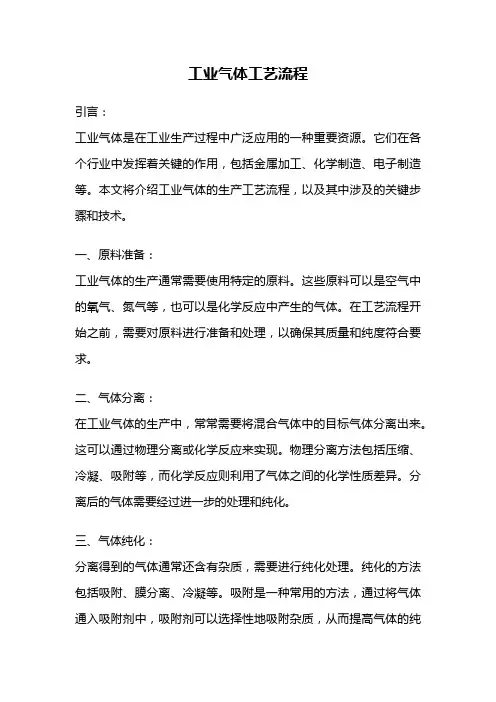 工业气体工艺流程

引言：

工业气体是在工业生产过程中广泛应用的一种重要资源。它们在各个行业中发挥着关键的作用，包括金属加工、化学制造、电子制造等。本文将介绍工业气体的生产工艺流程，以及其中涉及的关键步骤和技术。

一、原料准备：

工业气体的生产通常需要使用特定的原料。这些原料可以是空气中的氧气、氮气等，也可以是化学反应中产生的气体。在工艺流程开始之前，需要对原料进行准备和处理，以确保其质量和纯度符合要求。

二、气体分离：

在工业气体的生产中，常常需要将混合气体中的目标气体分离出来。这可以通过物理分离或化学反应来实现。物理分离方法包括压缩、冷凝、吸附等，而化学反应则利用了气体之间的化学性质差异。分离后的气体需要经过进一步的处理和纯化。

三、气体纯化：

分离得到的气体通常还含有杂质，需要进行纯化处理。纯化的方法包括吸附、膜分离、冷凝等。吸附是一种常用的方法，通过将气体通入吸附剂中，吸附剂可以选择性地吸附杂质，从而提高气体的纯